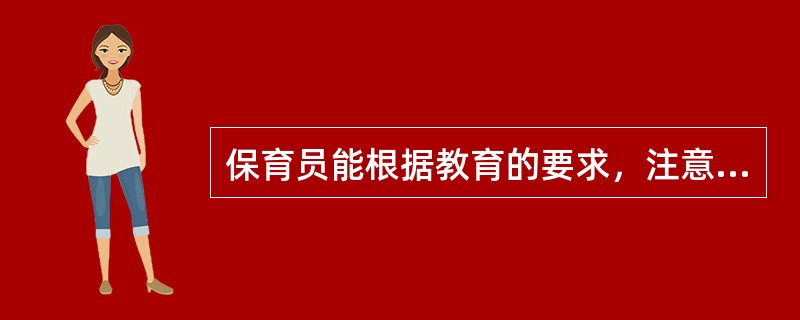 保育员能根据教育的要求，注意...